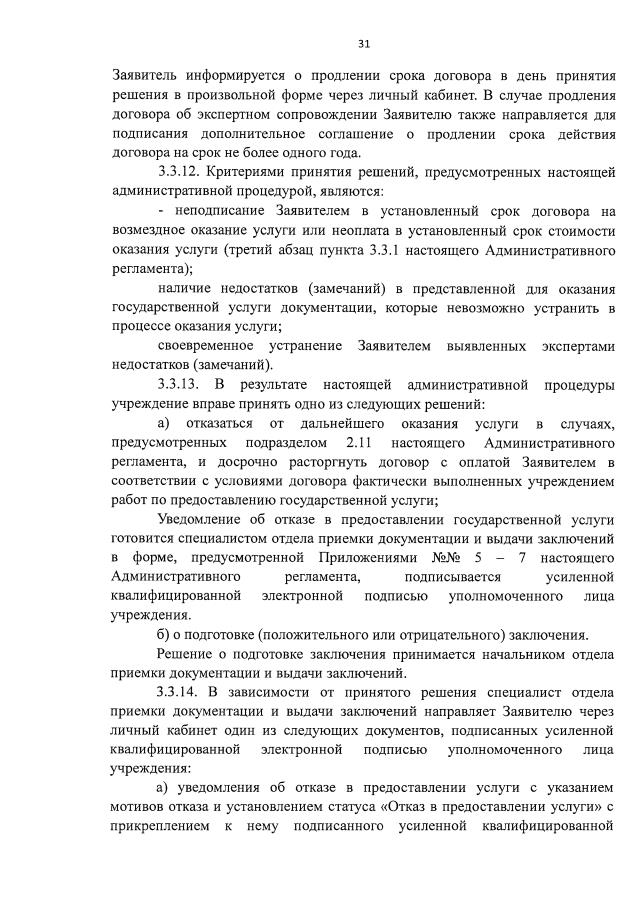 31

Заявитель информируется о продлении срока договора в день принятия решения в произвольной форме через личный кабинет. В случае продления договора об экспертном сопровождении Заявителю также направляется для подписания дополнительное соглашение о продлении срока действия договора на срок не более одного года.

3.3.12. Критериями принятия решений, предусмотренных настоящей административной процедурой, являются:

- неподписание Заявителем в установленный срок договора на возмездное оказание услуги или неоплата в установленный срок стоимости оказания услуги (третий абзац пункта 3.3.1 настоящего Административного регламента);

наличие недостатков (замечаний) в представленной для оказания государственной услуги документации, которые невозможно устранить в процессе оказания услуги;

своевременное устранение Заявителем выявленных экспертами недостатков (замечаний).

3.3.13. В результате настоящей административной процедуры учреждение вправе принять одно из следующих решений:

а) отказаться от дальнейшего оказания услуги в случаях, предусмотренных подразделом 2.11 настоящего Административного регламента, и досрочно расторгнуть договор с оплатой Заявителем в соответствии с условиями договора фактически выполненных учреждением работ по предоставлению государственной услуги;

Уведомление об отказе в предоставлении государственной услуги готовится специалистом отдела приемки документации и выдачи заключений в форме, предусмотренной Приложениями №№ 5 – 7 настоящего Административного регламента, подписывается усиленной квалифицированной электронной подписью уполномоченного лица учреждения.

б) о подготовке (положительного или отрицательного) заключения.

Решение о подготовке заключения принимается начальником отдела приемки документации и выдачи заключений.

3.3.14. В зависимости от принятого решения специалист отдела приемки документации и выдачи заключений направляет Заявителю через личный кабинет один из следующих документов, подписанных усиленной квалифицированной электронной подписью уполномоченного лица учреждения:

а) уведомления об отказе в предоставлении услуги с указанием мотивов отказа и установлением статуса «Отказ в предоставлении услуги» с прикреплением к нему подписанного усиленной квалифицированной